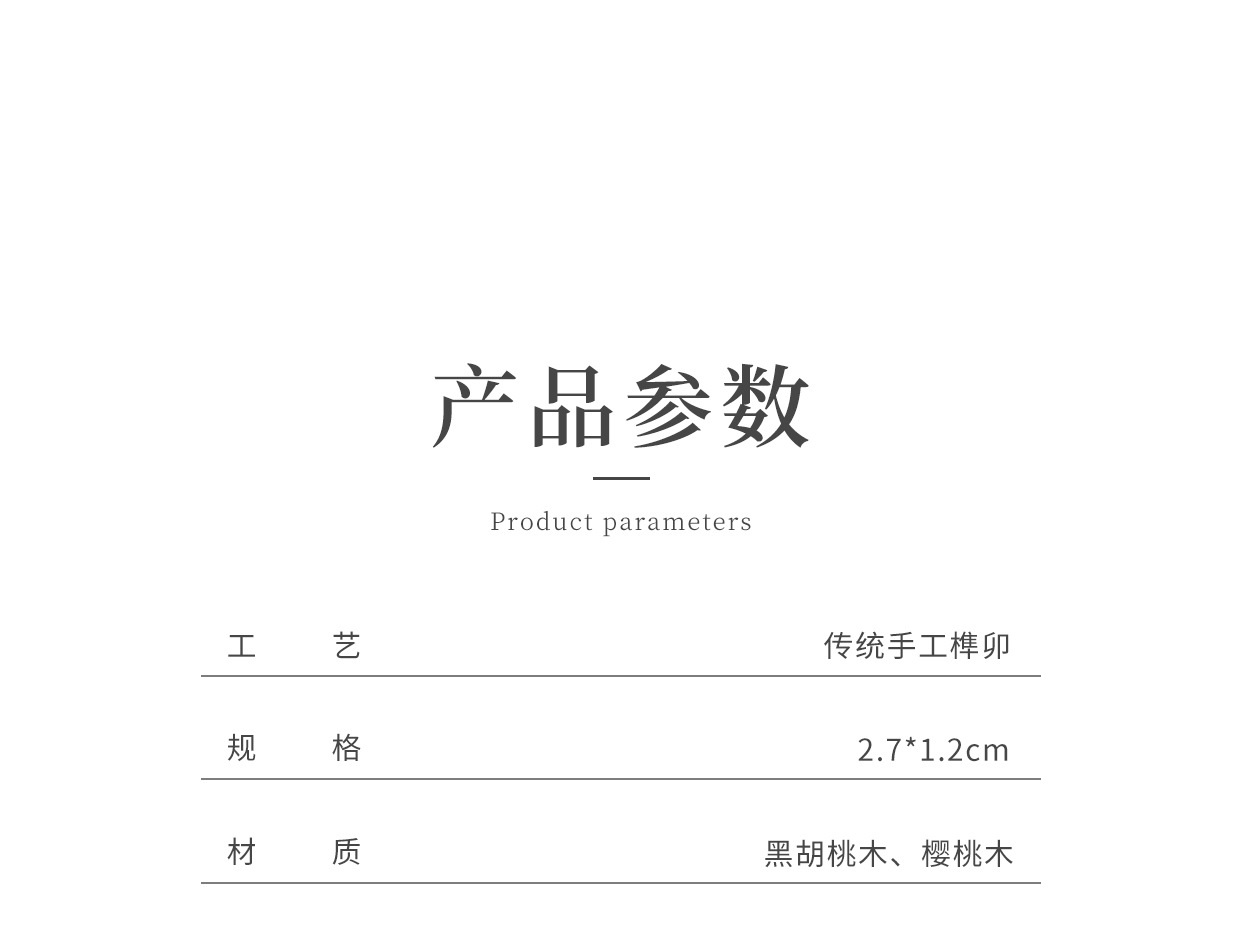 产品参数

Product parameters

工艺 传统手工榫卯

规格 2.7*1.2cm

材质 黑胡桃木、樱桃木